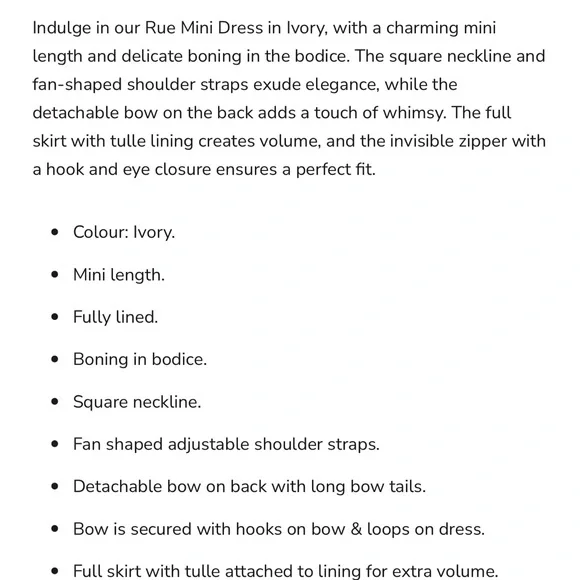 Indulge in our Rue Mini Dress in Ivory, with a charming mini length and delicate boning in the bodice. The square neckline and fan-shaped shoulder straps exude elegance, while the detachable bow on the back adds a touch of whimsy. The full skirt with tulle lining creates volume, and the invisible zipper with a hook and eye closure ensures a perfect fit.

- Colour: Ivory.
- Mini length.
- Fully lined.
- Boning in bodice.
- Square neckline.
- Fan shaped adjustable shoulder straps.
- Detachable bow on back with long bow tails.
- Bow is secured with hooks on bow & loops on dress.
- Full skirt with tulle attached to lining for extra volume.